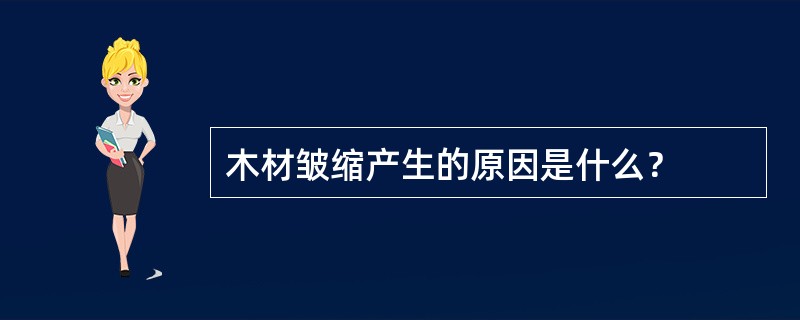 木材皱缩产生的原因是什么？